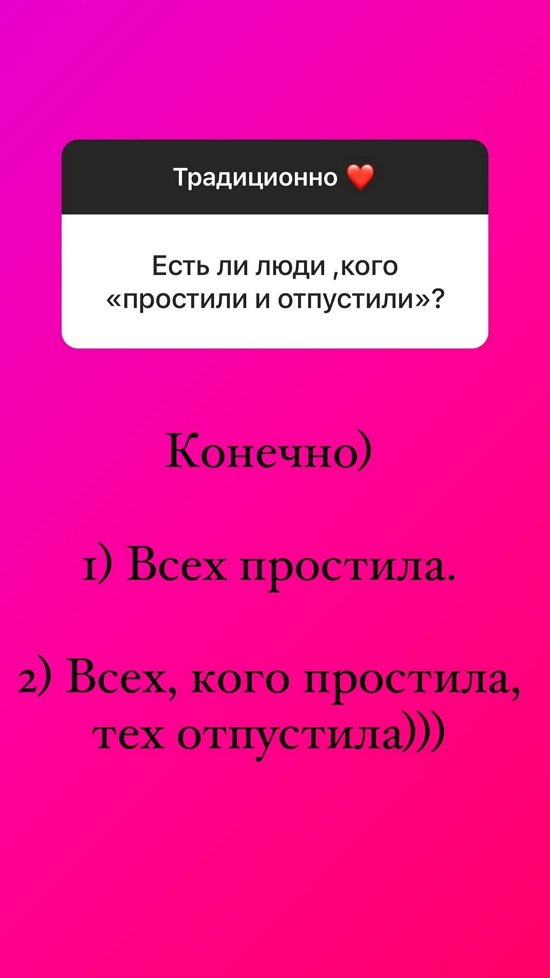 Традиционно ❤️

Есть ли люди ,кого «простили и отпустили»?

Конечно)

1) Всех простила.

2) Всех, кого простила, тех отпустила)))